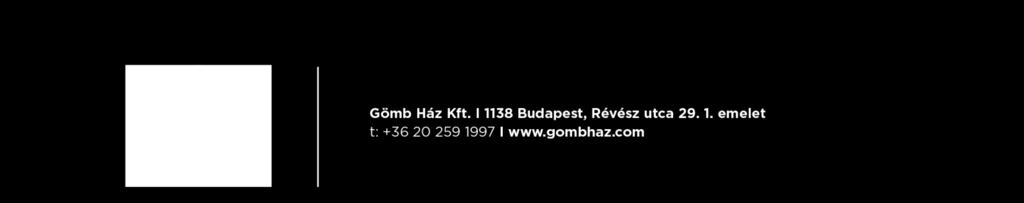 Gömb Ház Kft. I 1138 Budapest, Révész utca 29. 1. emelet
t: +36 20 259 1997 I www.gombhaz.com